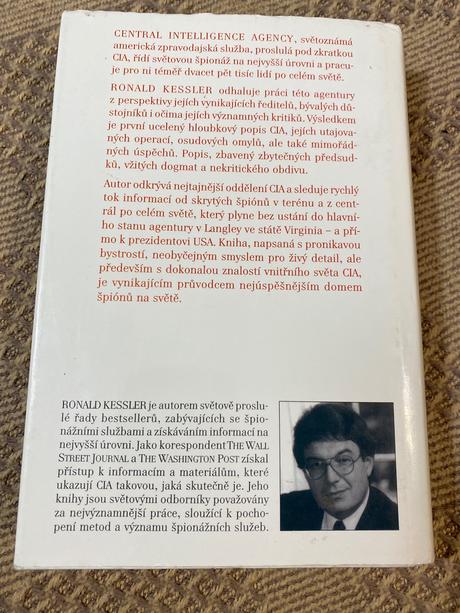 CENTRAL INTELLIGENCE AGENCY, světoznámá americká zpravodajská služba, proslulá pod zkratkou CIA, řídí světovou špionáž na nejvyšší úrovni a pracuje pro ni téměř dvacet pět tisíc lidí po celém světě.

RONALD KESSLER odhaluje práci této agentury z perspektivy jejích vynikajících ředitelů, bývalých důstojníků i očima jejích významných kritiků. Výsledkem je první ucelený hloubkový popis CIA, jejích utajovaných operací, osudových omylů, ale také mimořádných úspěchů. Popis, zbavený zbytečných předsudků, vžitých dogmat a nekritického obdivu.

Autor odkrývá nejtajnější oddělení CIA a sleduje rychlý tok informací od skrytých špiónů v terénu a z centrál po celém světě, který plyne bez ustání do hlavního stanu agentury v Langley ve státě Virginia – a přímo k prezidentovi USA. Kniha, napsaná s pronikavou bystrostí, neobyčejným smyslem pro živý detail, ale především s dokonalou znalostí vnitřního světa CIA, je vynikajícím průvodcem nejúspěšnějším domem špiónů na světě.

RONALD KESSLER je autorem světově proslulé řady bestsellerů, zabývajících se špionážními službami a získáváním informací na nejvyšší úrovni. Jako korespondent THE WALL STREET JOURNAL a THE WASHINGTON POST získal přístup k informacím a materiálům, které ukazují CIA takovou, jaká skutečně je. Jeho knihy jsou světovými odborníky považovány za nejvýznamnější práce, sloužící k pochopení metod a významu špionážních služeb.